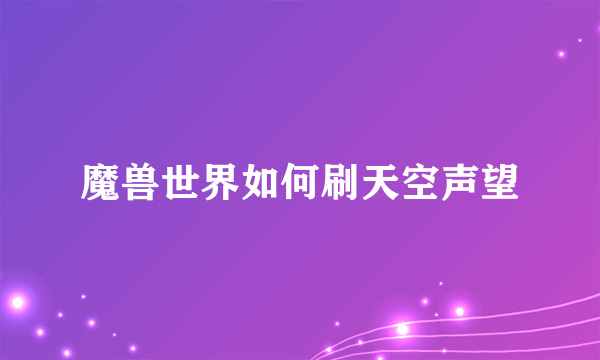 魔兽世界如何刷天空声望